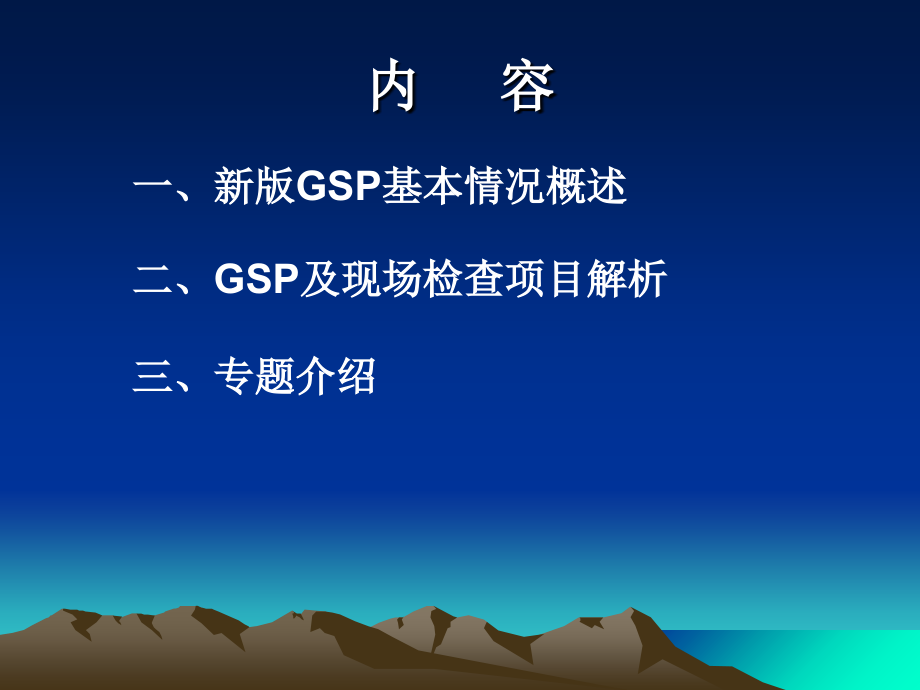 内　容

一、新版GSP基本情况概述

二、GSP及现场检查项目解析

三、专题介绍